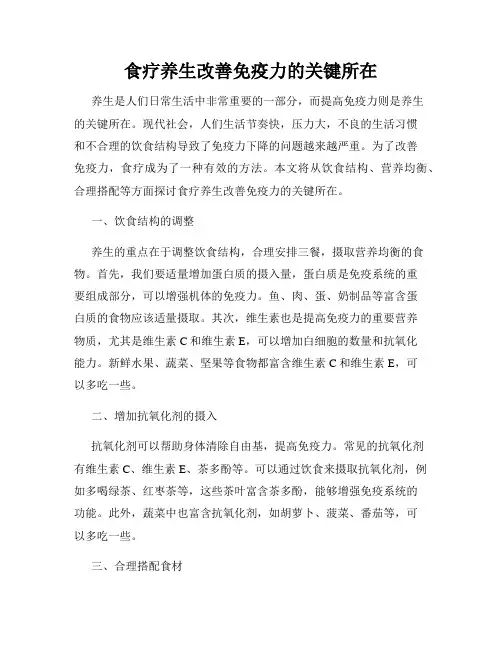 食疗养生改善免疫力的关键所在

养生是人们日常生活中非常重要的一部分，而提高免疫力则是养生的关键所在。现代社会，人们生活节奏快，压力大，不良的生活习惯和不合理的饮食结构导致了免疫力下降的问题越来越严重。为了改善免疫力，食疗成为了一种有效的方法。本文将从饮食结构、营养均衡、合理搭配等方面探讨食疗养生改善免疫力的关键所在。

一、饮食结构的调整

养生的重点在于调整饮食结构，合理安排三餐，摄取营养均衡的食物。首先，我们要适量增加蛋白质的摄入量，蛋白质是免疫系统的重要组成部分，可以增强机体的免疫力。鱼、肉、蛋、奶制品等富含蛋白质的食物应该适量摄取。其次，维生素也是提高免疫力的重要营养物质，尤其是维生素 C 和维生素 E，可以增加白细胞的数量和抗氧化能力。新鲜水果、蔬菜、坚果等食物都富含维生素 C 和维生素 E，可以多吃一些。

二、增加抗氧化剂的摄入

抗氧化剂可以帮助身体清除自由基，提高免疫力。常见的抗氧化剂有维生素 C、维生素 E、茶多酚等。可以通过饮食来摄取抗氧化剂，例如多喝绿茶、红枣茶等，这些茶叶富含茶多酚，能够增强免疫系统的功能。此外，蔬菜中也富含抗氧化剂，如胡萝卜、菠菜、番茄等，可以多吃一些。

三、合理搭配食材